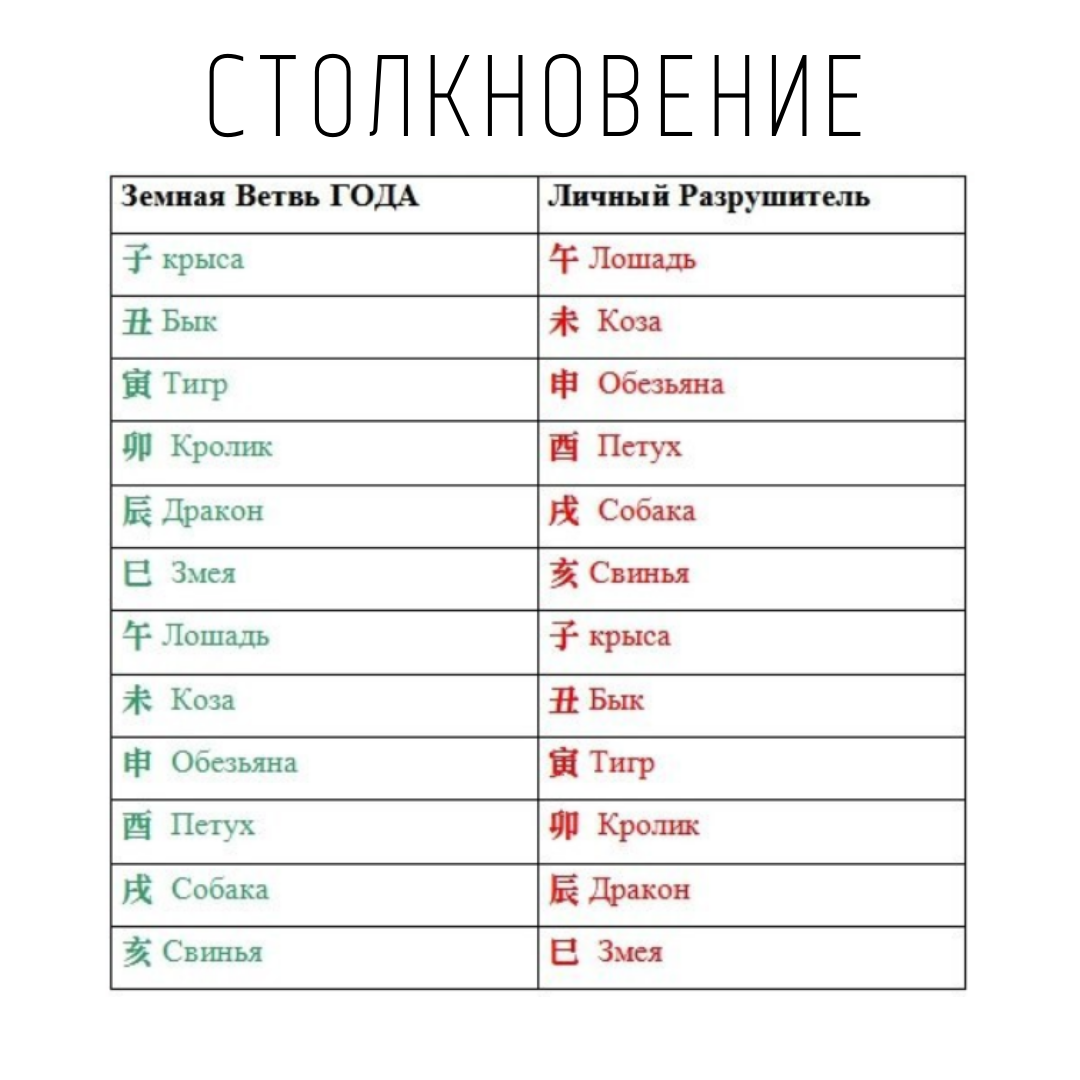 СТОЛКНОВЕНИЕ

| Земная Ветвь ГОДА | Личный Разрушитель |
|---|---|
| 子 крыса | 午 Лошадь |
| 丑 Бык | 未 Коза |
| 寅 Тигр | 申 Обезьяна |
| 卯 Кролик | 酉 Петух |
| 辰 Дракон | 戌 Собака |
| 巳 Змея | 亥 Свинья |
| 午 Лошадь | 子 крыса |
| 未 Коза | 丑 Бык |
| 申 Обезьяна | 寅 Тигр |
| 酉 Петух | 卯 Кролик |
| 戌 Собака | 辰 Дракон |
| 亥 Свинья | 巳 Змея |